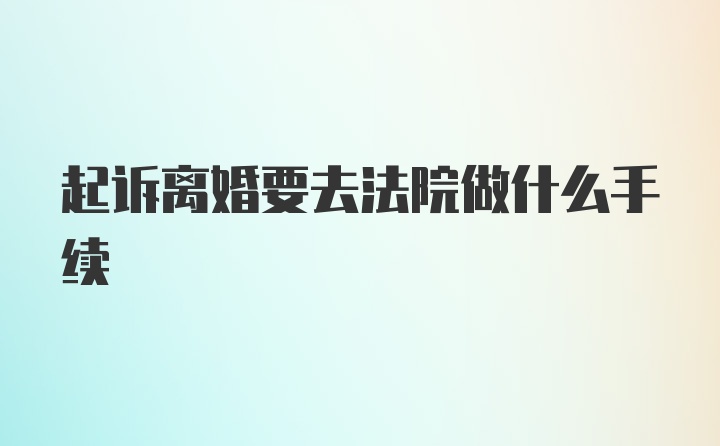 起诉离婚要去法院做什么手续